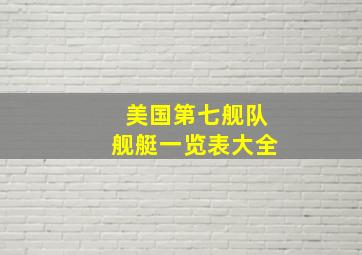 美国第七舰队
舰艇一览表大全